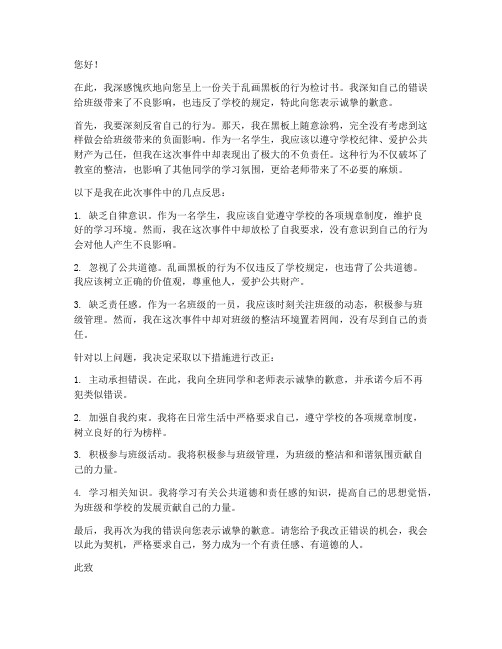 您好！

在此，我深感愧疚地向您呈上一份关于乱画黑板的行为检讨书。我深知自己的错误给班级带来了不良影响，也违反了学校的规定，特此向您表示诚挚的歉意。

首先，我要深刻反省自己的行为。那天，我在黑板上随意涂鸦，完全没有考虑到这样做会给班级带来的负面影响。作为一名学生，我应该以遵守学校纪律、爱护公共财产为己任，但我在这次事件中却表现出了极大的不负责任。这种行为不仅破坏了教室的整洁，也影响了其他同学的学习氛围，更给老师带来了不必要的麻烦。

以下是我在此次事件中的几点反思：

1. 缺乏自律意识。作为一名学生，我应该自觉遵守学校的各项规章制度，维护良好的学习环境。然而，我在这次事件中却放松了自我要求，没有意识到自己的行为会对他人产生不良影响。

2. 忽视了公共道德。乱画黑板的行为不仅违反了学校规定，也违背了公共道德。我应该树立正确的价值观，尊重他人，爱护公共财产。

3. 缺乏责任感。作为一名班级的一员，我应该时刻关注班级的动态，积极参与班级管理。然而，我在这次事件中却对班级的整洁环境置若罔闻，没有尽到自己的责任。

针对以上问题，我决定采取以下措施进行改正：

1. 主动承担错误。在此，我向全班同学和老师表示诚挚的歉意，并承诺今后不再犯类似错误。

2. 加强自我约束。我将在日常生活中严格要求自己，遵守学校的各项规章制度，树立良好的行为榜样。

3. 积极参与班级活动。我将积极参与班级管理，为班级的整洁和和谐氛围贡献自己的力量。

4. 学习相关知识。我将学习有关公共道德和责任感的知识，提高自己的思想觉悟，为班级和学校的发展贡献自己的力量。

最后，我再次为我的错误向您表示诚挚的歉意。请您给予我改正错误的机会，我会以此为契机，严格要求自己，努力成为一个有责任感、有道德的人。

此致